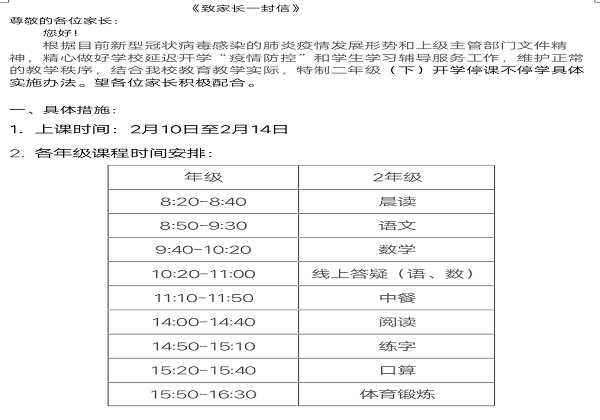 《致家长一封信》

尊敬的各位家长：

您好！

根据目前新型冠状病毒感染的肺炎疫情发展形势和上级主管部门文件精神，精心做好学校延迟开学“疫情防控”和学生学习辅导服务工作，维护正常的教学秩序，结合我校教育教学实际，特制二年级（下）开学停课不停学具体实施办法。望各位家长积极配合。

一、具体措施：

1. 上课时间：2月10日至2月14日

2. 各年级课程时间安排：

| 年级 | 2年级 |
|---|---|
| 8:20-8:40 | 晨读 |
| 8:50-9:30 | 语文 |
| 9:40-10:20 | 数学 |
| 10:20-11:00 | 线上答疑（语、数） |
| 11:10-11:50 | 中餐 |
| 14:00-14:40 | 阅读 |
| 14:50-15:10 | 练字 |
| 15:20-15:40 | 口算 |
| 15:50-16:30 | 体育锻炼 |